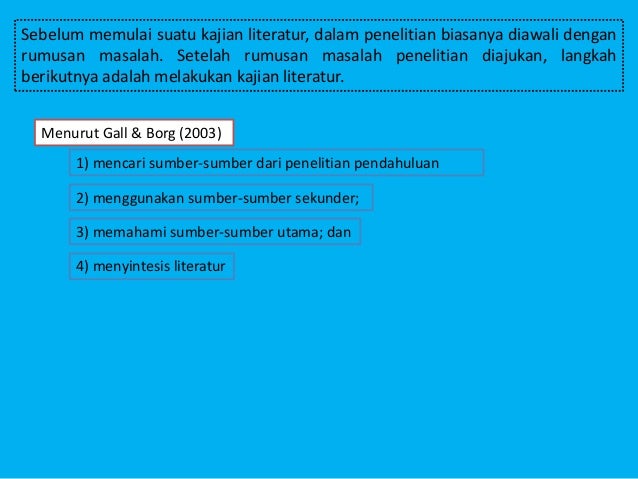 Sebelum memulai suatu kajian literatur, dalam penelitian biasanya diawali dengan rumusan masalah. Setelah rumusan masalah penelitian diajukan, langkah berikutnya adalah melakukan kajian literatur.

Menurut Gall & Borg (2003)

1) mencari sumber-sumber dari penelitian pendahuluan

2) menggunakan sumber-sumber sekunder;

3) memahami sumber-sumber utama; dan

4) menyintesis literatur